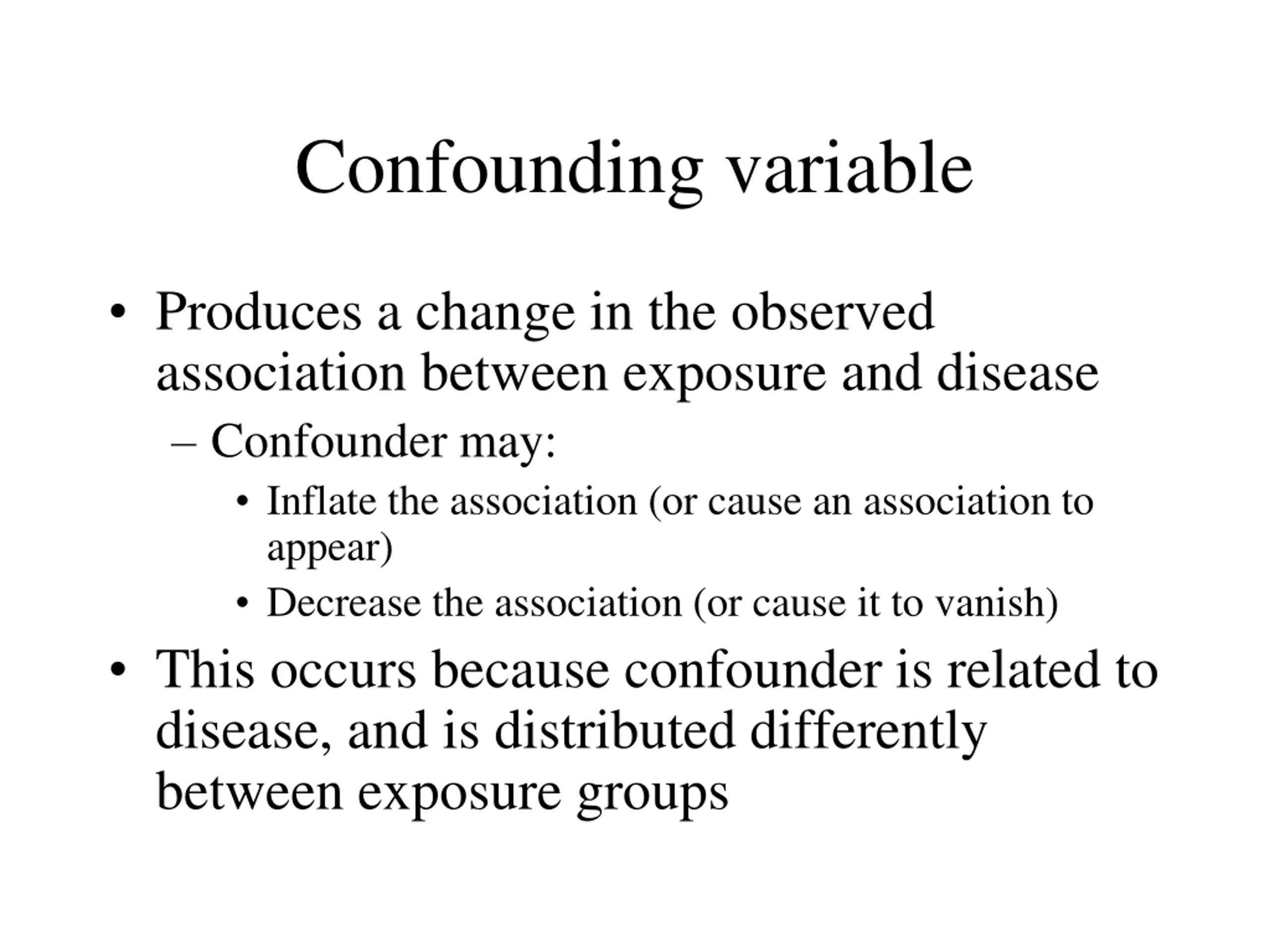 Confounding variable

• Produces a change in the observed association between exposure and disease
  – Confounder may:
    • Inflate the association (or cause an association to appear)
    • Decrease the association (or cause it to vanish)
• This occurs because confounder is related to disease, and is distributed differently between exposure groups